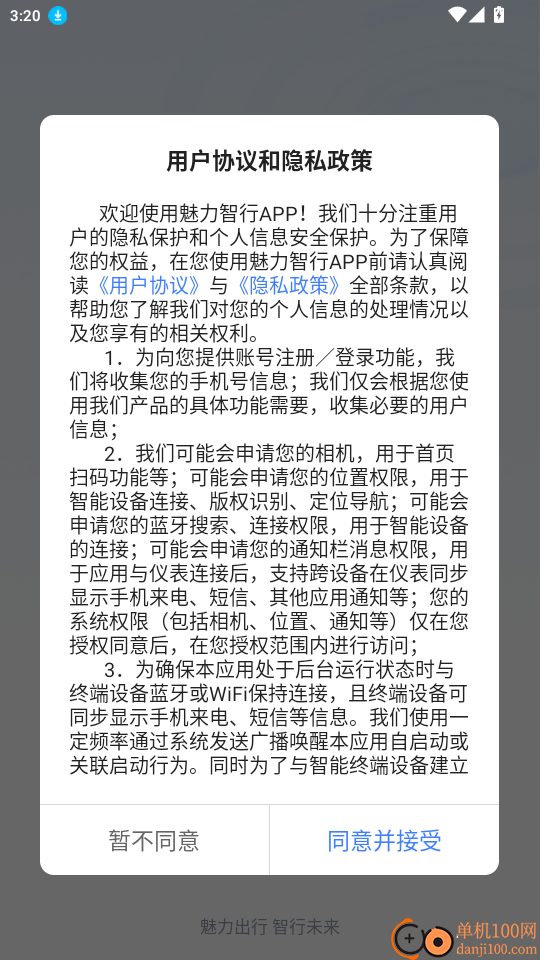 3:20

用户协议和隐私政策

欢迎使用魅力智行APP！我们十分注重用户的隐私保护和个人信息安全保护。为了保障您的权益，在您使用魅力智行APP前请认真阅读《用户协议》与《隐私政策》全部条款，以帮助您了解我们对您的个人信息的处理情况以及您享有的相关权利。

1．为向您提供账号注册／登录功能，我们将收集您的手机号信息；我们仅会根据您使用我们产品的具体功能需要，收集必要的用户信息；

2．我们可能会申请您的相机，用于首页扫码功能等；可能会申请您的位置权限，用于智能设备连接、版权识别、定位导航；可能会申请您的蓝牙搜索、连接权限，用于智能设备的连接；可能会申请您的通知栏消息权限，用于应用与仪表连接后，支持跨设备在仪表同步显示手机来电、短信、其他应用通知等；您的系统权限（包括相机、位置、通知等）仅在您授权同意后，在您授权范围内进行访问；

3．为确保本应用处于后台运行状态时与终端设备蓝牙或WiFi保持连接，且终端设备可同步显示手机来电、短信等信息。我们使用一定频率通过系统发送广播唤醒本应用自启动或关联启动行为。同时为了与智能终端设备建立

暂不同意

同意并接受

魅力出行 智行未来

单机100网
danji100.com